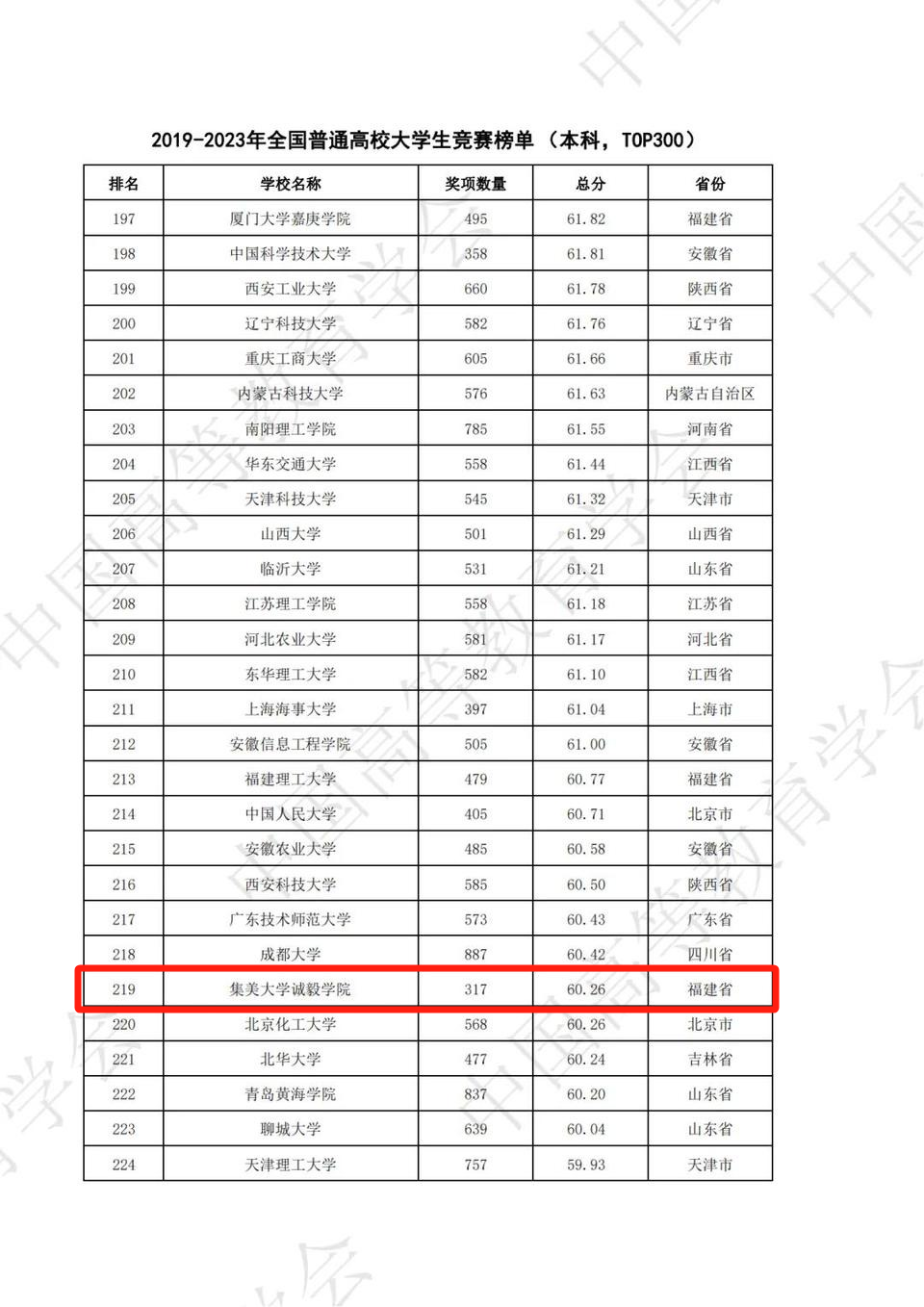 2019-2023年全国普通高校大学生竞赛榜单（本科，TOP300）

| 排名 | 学校名称 | 奖项数量 | 总分 | 省份 |
|---|---|---|---|---|
| 197 | 厦门大学嘉庚学院 | 495 | 61.82 | 福建省 |
| 198 | 中国科学技术大学 | 358 | 61.81 | 安徽省 |
| 199 | 西安工业大学 | 660 | 61.78 | 陕西省 |
| 200 | 辽宁科技大学 | 582 | 61.76 | 辽宁省 |
| 201 | 重庆工商大学 | 605 | 61.66 | 重庆市 |
| 202 | 内蒙古科技大学 | 576 | 61.63 | 内蒙古自治区 |
| 203 | 南阳理工学院 | 785 | 61.55 | 河南省 |
| 204 | 华东交通大学 | 558 | 61.44 | 江西省 |
| 205 | 天津科技大学 | 545 | 61.32 | 天津市 |
| 206 | 山西大学 | 501 | 61.29 | 山西省 |
| 207 | 临沂大学 | 531 | 61.21 | 山东省 |
| 208 | 江苏理工学院 | 558 | 61.18 | 江苏省 |
| 209 | 河北农业大学 | 581 | 61.17 | 河北省 |
| 210 | 东华理工大学 | 582 | 61.10 | 江西省 |
| 211 | 上海海事大学 | 397 | 61.04 | 上海市 |
| 212 | 安徽信息工程学院 | 505 | 61.00 | 安徽省 |
| 213 | 福建理工大学 | 479 | 60.77 | 福建省 |
| 214 | 中国人民大学 | 405 | 60.71 | 北京市 |
| 215 | 安徽农业大学 | 485 | 60.58 | 安徽省 |
| 216 | 西安科技大学 | 585 | 60.50 | 陕西省 |
| 217 | 广东技术师范大学 | 573 | 60.43 | 广东省 |
| 218 | 成都大学 | 887 | 60.42 | 四川省 |
| 219 | 集美大学诚毅学院 | 317 | 60.26 | 福建省 |
| 220 | 北京化工大学 | 568 | 60.26 | 北京市 |
| 221 | 北华大学 | 477 | 60.24 | 吉林省 |
| 222 | 青岛黄海学院 | 837 | 60.20 | 山东省 |
| 223 | 聊城大学 | 639 | 60.04 | 山东省 |
| 224 | 天津理工大学 | 757 | 59.93 | 天津市 |